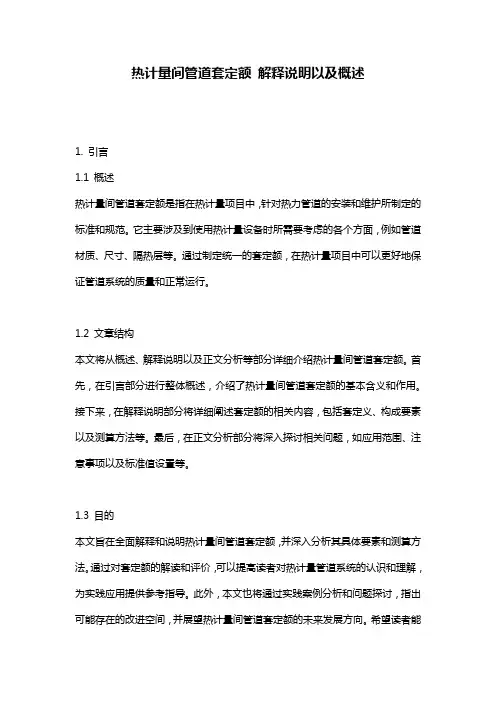 热计量间管道套定额 解释说明以及概述

1. 引言

1.1 概述

热计量间管道套定额是指在热计量项目中，针对热力管道的安装和维护所制定的标准和规范。它主要涉及到使用热计量设备时所需要考虑的各个方面，例如管道材质、尺寸、隔热层等。通过制定统一的套定额，在热计量项目中可以更好地保证管道系统的质量和正常运行。

1.2 文章结构

本文将从概述、解释说明以及正文分析等部分详细介绍热计量间管道套定额。首先，在引言部分进行整体概述，介绍了热计量间管道套定额的基本含义和作用。接下来，在解释说明部分将详细阐述套定额的相关内容，包括套定义、构成要素以及测算方法等。最后，在正文分析部分将深入探讨相关问题，如应用范围、注意事项以及标准值设置等。

1.3 目的

本文旨在全面解释和说明热计量间管道套定额，并深入分析其具体要素和测算方法。通过对套定额的解读和评价，可以提高读者对热计量管道系统的认识和理解，为实践应用提供参考指导。此外，本文也将通过实践案例分析和问题探讨，指出可能存在的改进空间，并展望热计量间管道套定额的未来发展方向。希望读者能